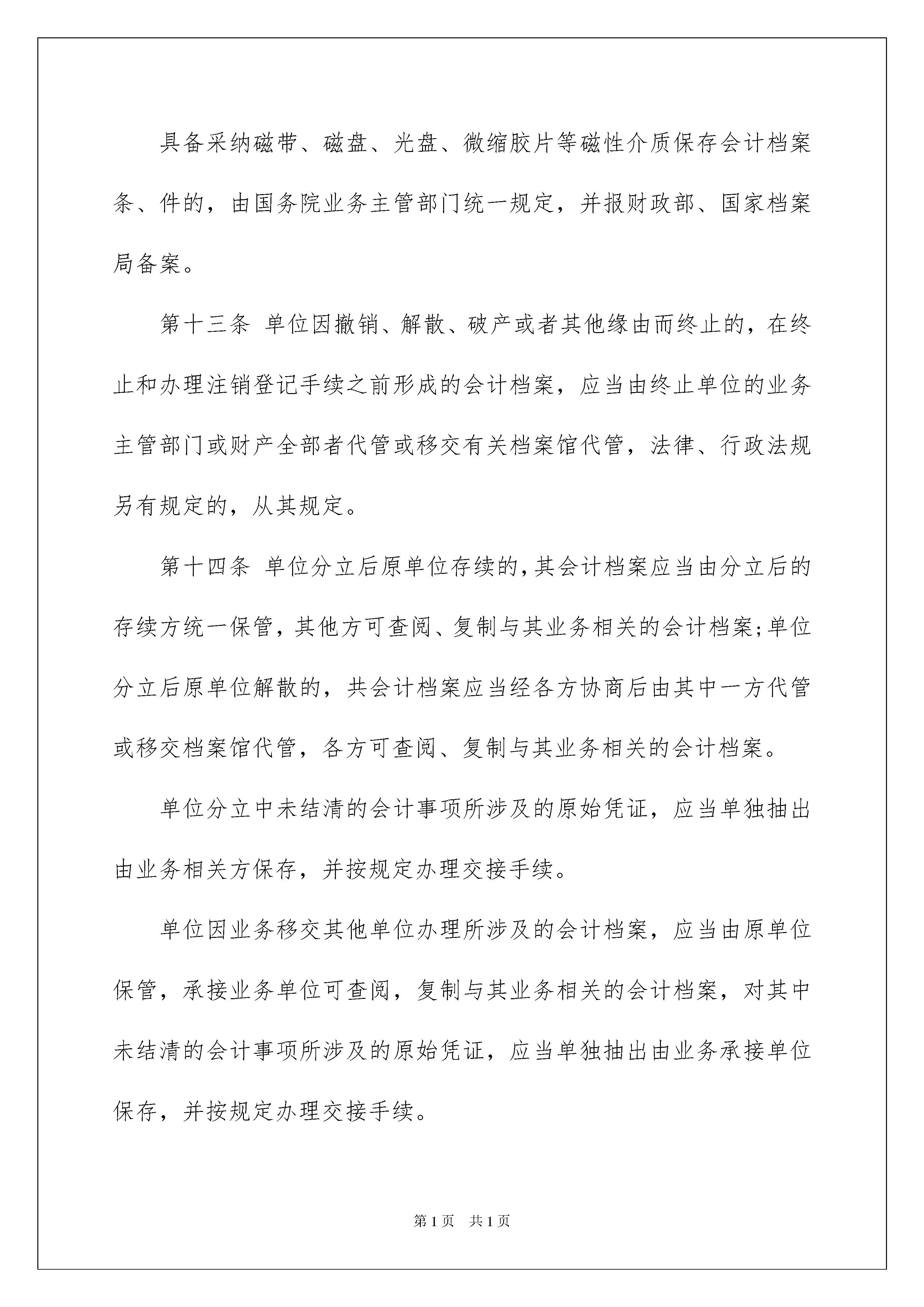 具备采纳磁带、磁盘、光盘、微缩胶片等磁性介质保存会计档案条、件的，由国务院业务主管部门统一规定，并报财政部、国家档案局备案。

第十三条 单位因撤销、解散、破产或者其他缘由而终止的，在终止和办理注销登记手续之前形成的会计档案，应当由终止单位的业务主管部门或财产全部者代管或移交有关档案馆代管，法律、行政法规另有规定的，从其规定。

第十四条 单位分立后原单位存续的，其会计档案应当由分立后的存续方统一保管，其他方可查阅、复制与其业务相关的会计档案；单位分立后原单位解散的，共会计档案应当经各方协商后由其中一方代管或移交档案馆代管，各方可查阅、复制与其业务相关的会计档案。

单位分立中未结清的会计事项所涉及的原始凭证，应当单独抽出由业务相关方保存，并按规定办理交接手续。

单位因业务移交其他单位办理所涉及的会计档案，应当由原单位保管，承接业务单位可查阅，复制与其业务相关的会计档案，对其中未结清的会计事项所涉及的原始凭证，应当单独抽出由业务承接单位保存，并按规定办理交接手续。

第1页 共1页